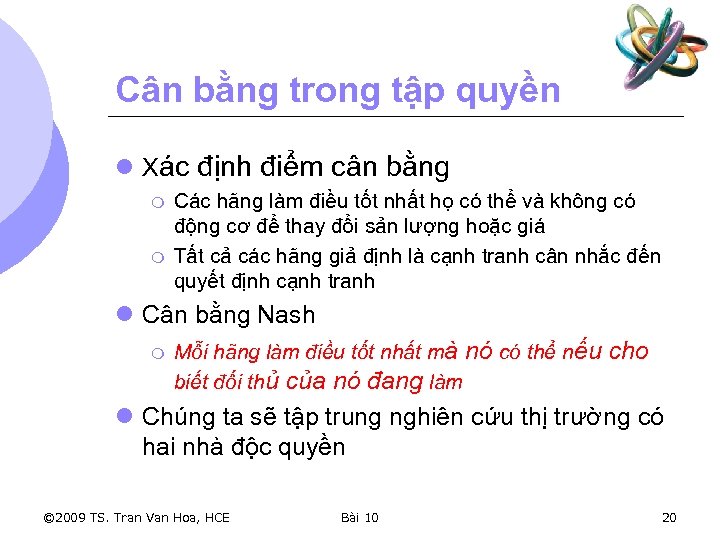 Cân bằng trong tập quyền

Xác định điểm cân bằng

Các hãng làm điều tốt nhất họ có thể và không có động cơ để thay đổi sản lượng hoặc giá

Tất cả các hãng giả định là cạnh tranh cân nhắc đến quyết định cạnh tranh

Cân bằng Nash

Mỗi hãng làm điều tốt nhất mà nó có thể nếu cho biết đối thủ của nó đang làm

Chúng ta sẽ tập trung nghiên cứu thị trường có hai nhà độc quyền

©2009 TS. Tran Van Hoa, HCE

Bài 10

20